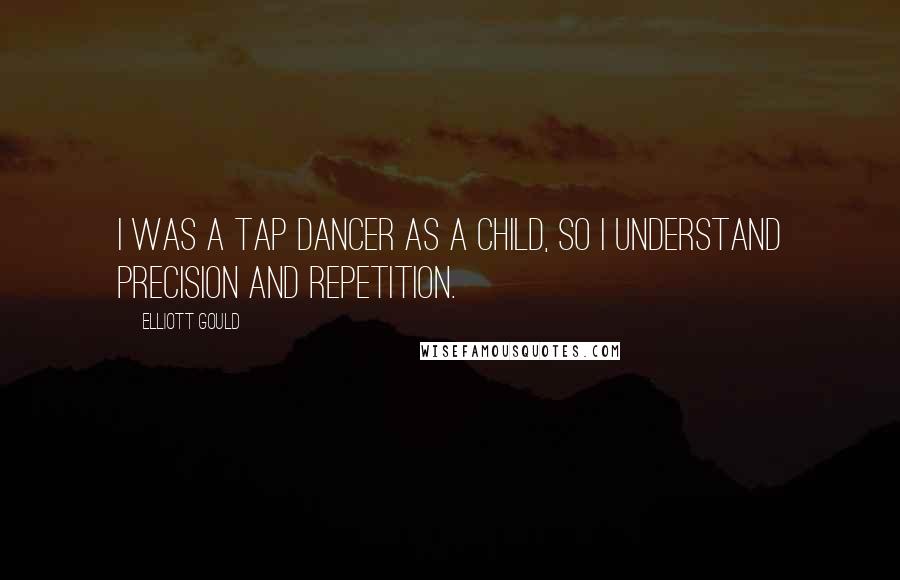 I WAS A TAP DANCER AS A CHILD, SO I UNDERSTAND PRECISION AND REPETITION.

ELLIOTT GOULD

WISEFAMOUSQUOTES.COM